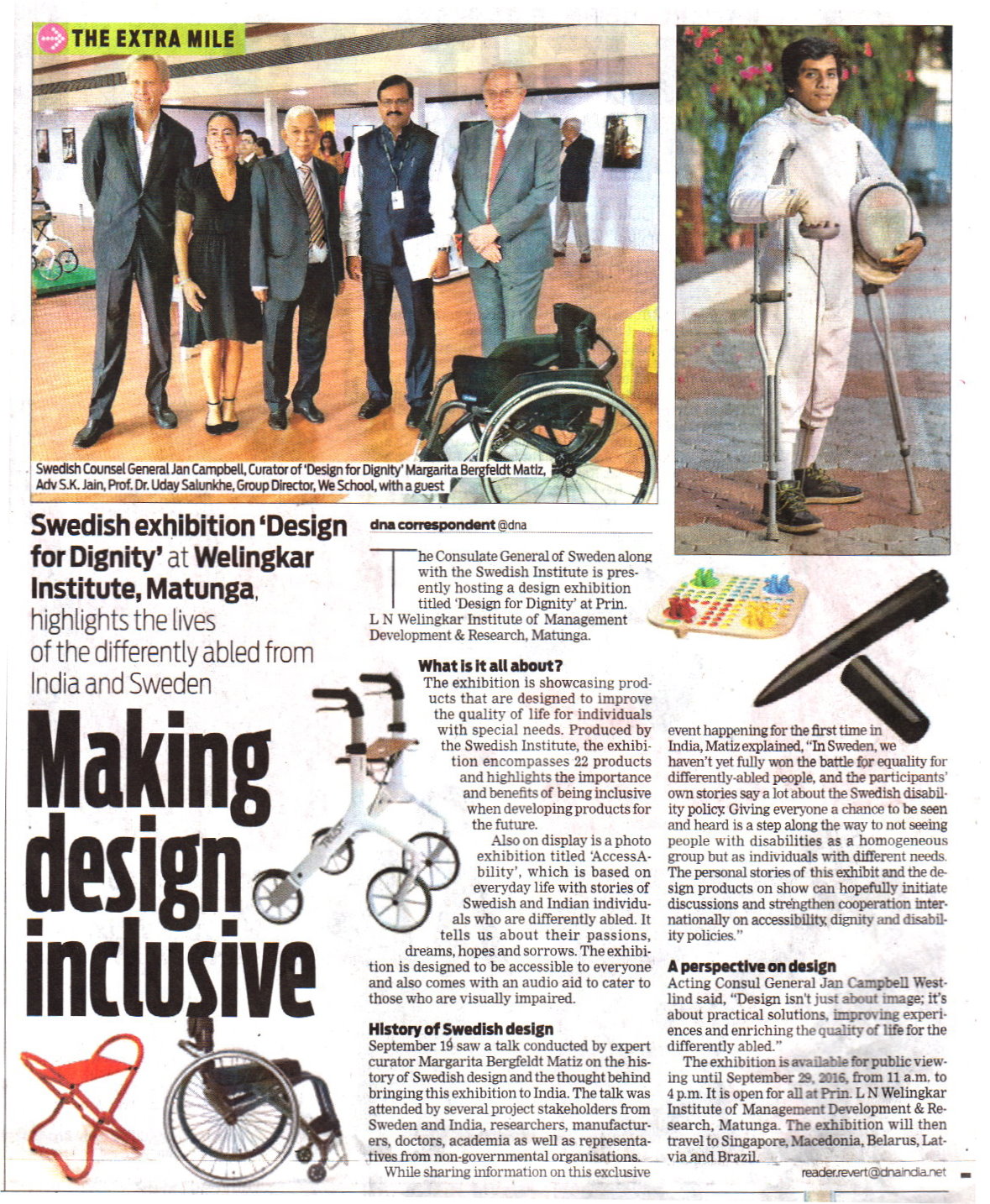 THE EXTRA MILE

Swedish Counsel General Jan Campbell, Curator of 'Design for Dignity' Margarita Bergfeldt Matiz, Adv S.K. Jain, Prof. Dr. Uday Salunkhe, Group Director, We School, with a guest

Swedish exhibition 'Design for Dignity' at Welingkar Institute, Matunga, highlights the lives of the differently abled from India and Sweden

Making design inclusive

dna correspondent @dna

The Consulate General of Sweden along with the Swedish Institute is presently hosting a design exhibition titled 'Design for Dignity' at Prin. L N Welingkar Institute of Management Development & Research, Matunga.

What is it all about?
The exhibition is showcasing products that are designed to improve the quality of life for individuals with special needs. Produced by the Swedish Institute, the exhibition encompasses 22 products and highlights the importance and benefits of being inclusive when developing products for the future.

Also on display is a photo exhibition titled 'AccessAbility', which is based on everyday life with stories of Swedish and Indian individuals who are differently abled. It tells us about their passions, dreams, hopes and sorrows. The exhibition is designed to be accessible to everyone and also comes with an audio aid to cater to those who are visually impaired.

History of Swedish design
September 19 saw a talk conducted by expert curator Margarita Bergfeldt Matiz on the history of Swedish design and the thought behind bringing this exhibition to India. The talk was attended by several project stakeholders from Sweden and India, researchers, manufacturers, doctors, academia as well as representatives from non-governmental organisations.

While sharing information on this exclusive event happening for the first time in India, Matiz explained, "In Sweden, we haven't yet fully won the battle for equality for differently-abled people, and the participants' own stories say a lot about the Swedish disability policy. Giving everyone a chance to be seen and heard is a step along the way to not seeing people with disabilities as a homogeneous group but as individuals with different needs. The personal stories of this exhibit and the design products on show can hopefully initiate discussions and strengthen cooperation internationally on accessibility, dignity and disability policies."

A perspective on design
Acting Consul General Jan Campbell Westlind said, "Design isn't just about image; it's about practical solutions, improving experiences and enriching the quality of life for the differently abled."

The exhibition is available for public viewing until September 29, 2016, from 11 a.m. to 4 p.m. It is open for all at Prin. L N Welingkar Institute of Management Development & Research, Matunga. The exhibition will then travel to Singapore, Macedonia, Belarus, Latvia and Brazil.

reader.revert@dnaindia.net